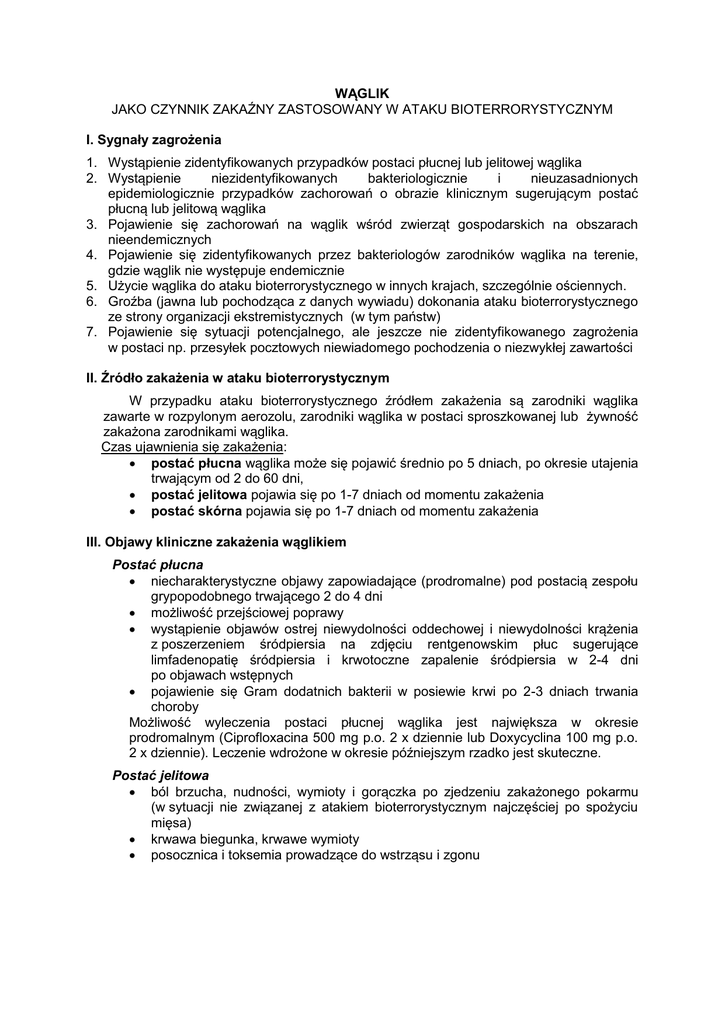 WĄGLIK
JAKO CZYNNIK ZAKAŹNY ZASTOSOWANY W ATAKU BIOTERRORYSTYCZNYM

I. Sygnały zagrożenia

1. Wystąpienie zidentyfikowanych przypadków postaci płucnej lub jelitowej wąglika
2. Wystąpienie niezidentyfikowanych bakteriologicznie i nieuzasadnionych epidemiologicznie przypadków zachorowań o obrazie klinicznym sugerującym postać płucną lub jelitową wąglika
3. Pojawienie się zachorowań na wąglik wśród zwierząt gospodarskich na obszarach nieendemicznych
4. Pojawienie się zidentyfikowanych przez bakteriologów zarodników wąglika na terenie, gdzie wąglik nie występuje endemicznie
5. Użycie wąglika do ataku bioterrorystycznego w innych krajach, szczególnie ościennych.
6. Groźba (jawna lub pochodząca z danych wywiadu) dokonania ataku bioterrorystycznego ze strony organizacji ekstremistycznych (w tym państw)
7. Pojawienie się sytuacji potencjalnego, ale jeszcze nie zidentyfikowanego zagrożenia w postaci np. przesyłek pocztowych niewiadomego pochodzenia o niezwykłej zawartości

II. Źródło zakażenia w ataku bioterrorystycznym

W przypadku ataku bioterrorystycznego źródłem zakażenia są zarodniki wąglika zawarte w rozpylonym aerozolu, zarodniki wąglika w postaci sproszkowanej lub żywność zakażona zarodnikami wąglika.
Czas ujawnienia się zakażenia:
• postać płucna wąglika może się pojawić średnio po 5 dniach, po okresie utajenia trwającym od 2 do 60 dni,
• postać jelitowa pojawia się po 1-7 dniach od momentu zakażenia
• postać skórna pojawia się po 1-7 dniach od momentu zakażenia

III. Objawy kliniczne zakażenia wąglikiem

Postać płucna
• niecharakterystyczne objawy zapowiadające (prodromalne) pod postacią zespołu grypopodobnego trwającego 2 do 4 dni
• możliwość przejściowej poprawy
• wystąpienie objawów ostrej niewydolności oddechowej i niewydolności krążenia z poszerzeniem śródpiersia na zdjęciu rentgenowskim płuc sugerujące limfadenopatię śródpiersia i krwotoczne zapalenie śródpiersia w 2-4 dni po objawach wstępnych
• pojawienie się Gram dodatnich bakterii w posiewie krwi po 2-3 dniach trwania choroby
Możliwość wyleczenia postaci płucnej wąglika jest największa w okresie prodromalnym (Ciprofloxacina 500 mg p.o. 2 x dziennie lub Doxycyclina 100 mg p.o. 2 x dziennie). Leczenie wdrożone w okresie późniejszym rzadko jest skuteczne.

Postać jelitowa
• ból brzucha, nudności, wymioty i gorączka po zjedzeniu zakażonego pokarmu (w sytuacji nie związanej z atakiem bioterrorystycznym najczęściej po spożyciu mięsa)
• krwawa biegunka, krwawe wymioty
• posocznica i toksemia prowadzące do wstrząsu i zgonu